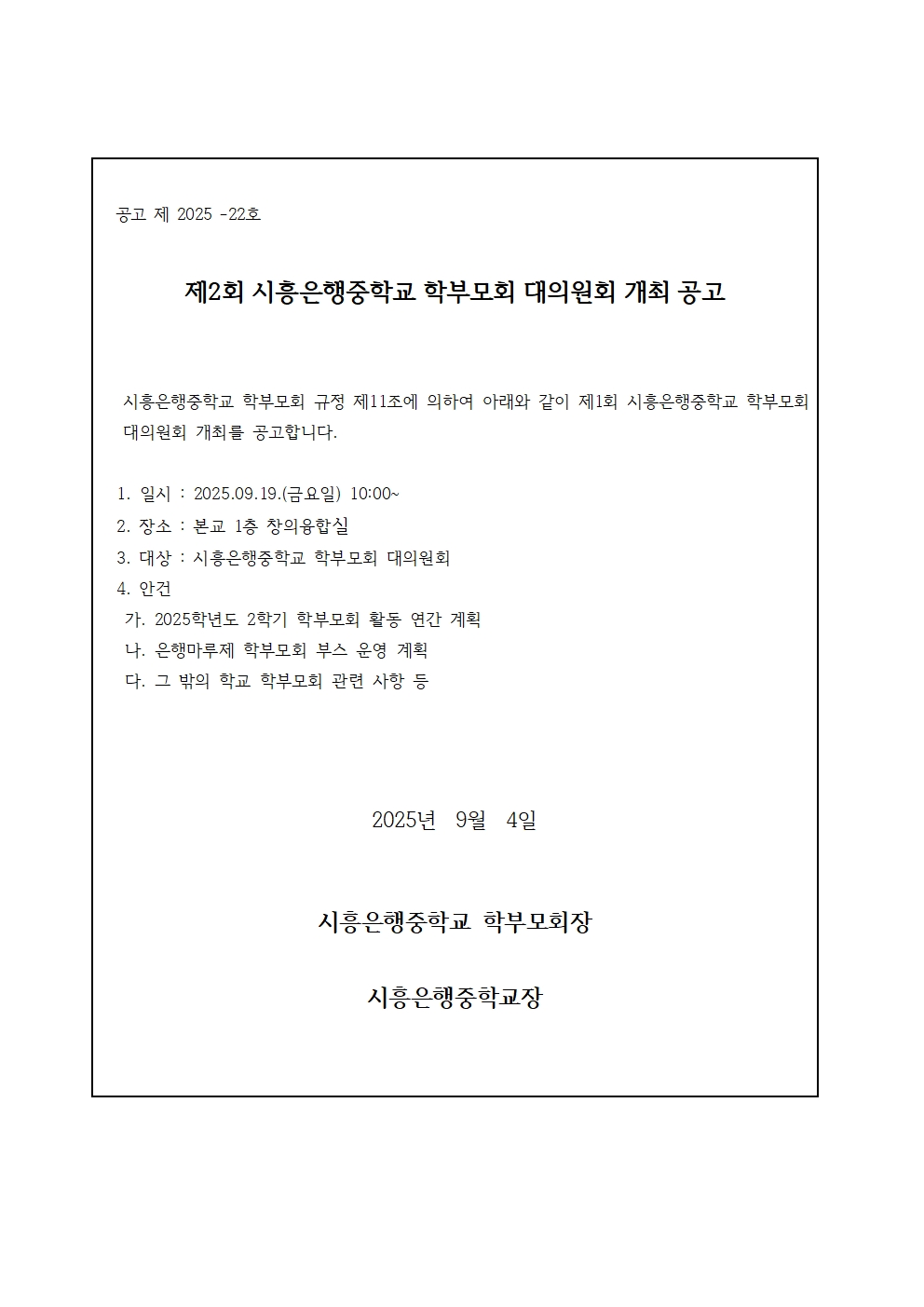 공고 제 2025 -22호

제2회 시흥은행중학교 학부모회 대의원회 개최 공고

시흥은행중학교 학부모회 규정 제11조에 의하여 아래와 같이 제1회 시흥은행중학교 학부모회 대의원회 개최를 공고합니다.

1. 일시 : 2025.09.19.(금요일) 10:00~
2. 장소 : 본교 1층 창의융합실
3. 대상 : 시흥은행중학교 학부모회 대의원회
4. 안건
가. 2025학년도 2학기 학부모회 활동 연간 계획
나. 은행마루제 학부모회 부스 운영 계획
다. 그 밖의 학교 학부모회 관련 사항 등

2025년 9월 4일

시흥은행중학교 학부모회장

시흥은행중학교장